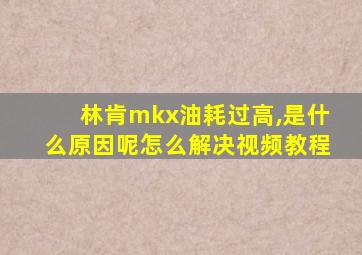 林肯mkx油耗过高,是什么原因呢怎么解决视频教程